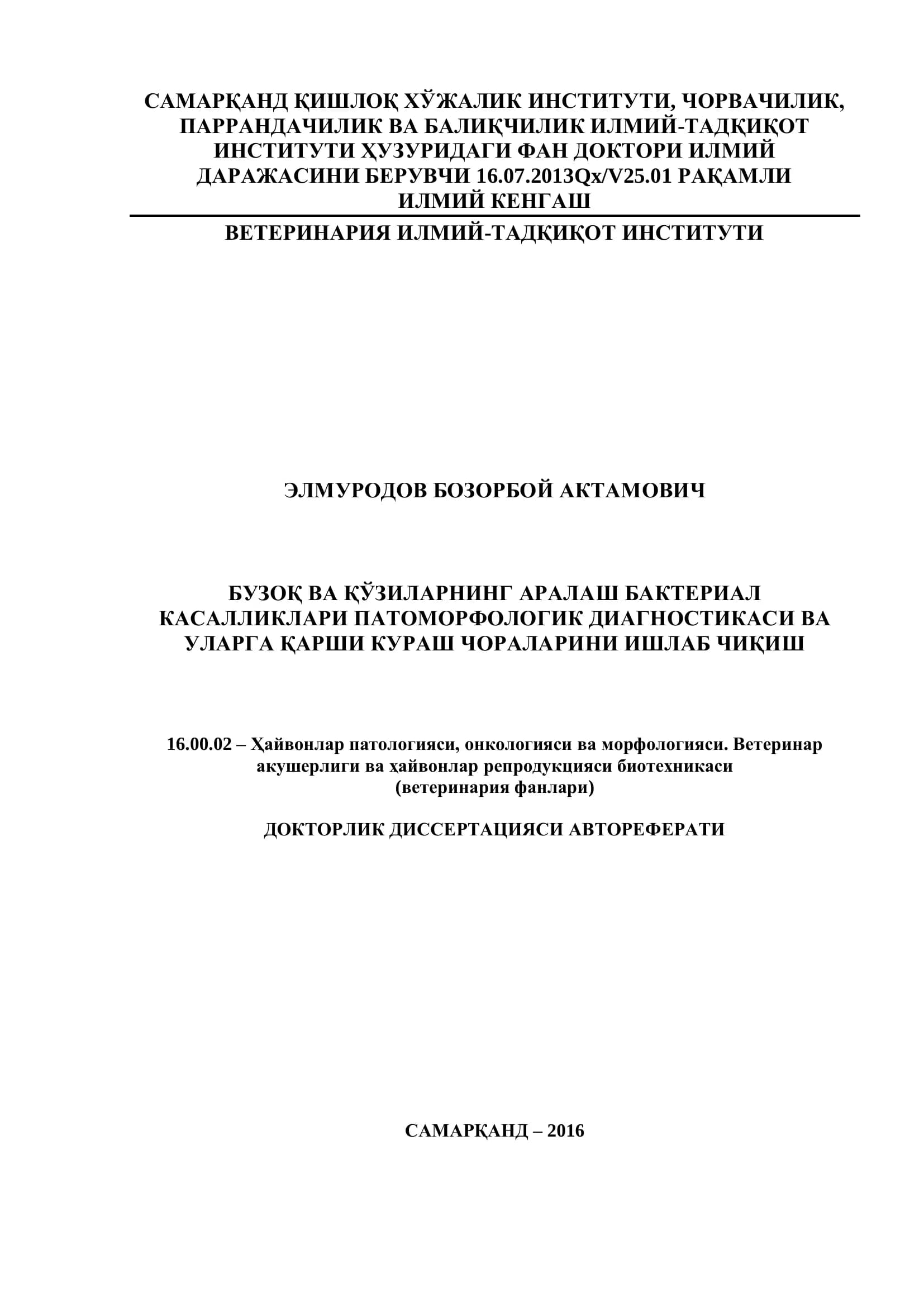 САМАРҚАНД ҚИШЛОҚ ХЎЖАЛИК ИНСТИТУТИ, ЧОРВАЧИЛИК, ПАРРАНДАЧИЛИК ВА БАЛИҚЧИЛИК ИЛМИЙ-ТАДҚИҚОТ ИНСТИТУТИ ҲУЗУРИДАГИ ФАН ДОКТОРИ ИЛМИЙ ДАРАЖАСИНИ БЕРУВЧИ 16.07.2013Qx/V25.01 РАҚАМЛИ ИЛМИЙ КЕНГАШ

ВЕТЕРИНАРИЯ ИЛМИЙ-ТАДҚИҚОТ ИНСТИТУТИ

ЭЛМУРОДОВ БОЗОРБОЙ АКТАМОВИЧ

БУЗОҚ ВА ҚЎЗИЛАРНИНГ АРАЛАШ БАКТЕРИАЛ КАСАЛЛИКЛАРИ ПАТОМОРФОЛОГИК ДИАГНОСТИКАСИ ВА УЛАРГА ҚАРШИ КУРАШ ЧОРАЛАРИНИ ИШЛАБ ЧИҚИШ

16.00.02 – Ҳайвонлар патологияси, онкологияси ва морфологияси. Ветеринар акушерлиги ва ҳайвонлар репродукцияси биотехникаси (ветеринария фанлари)

ДОКТОРЛИК ДИССЕРТАЦИЯСИ АВТОРЕФЕРАТИ

САМАРҚАНД – 2016